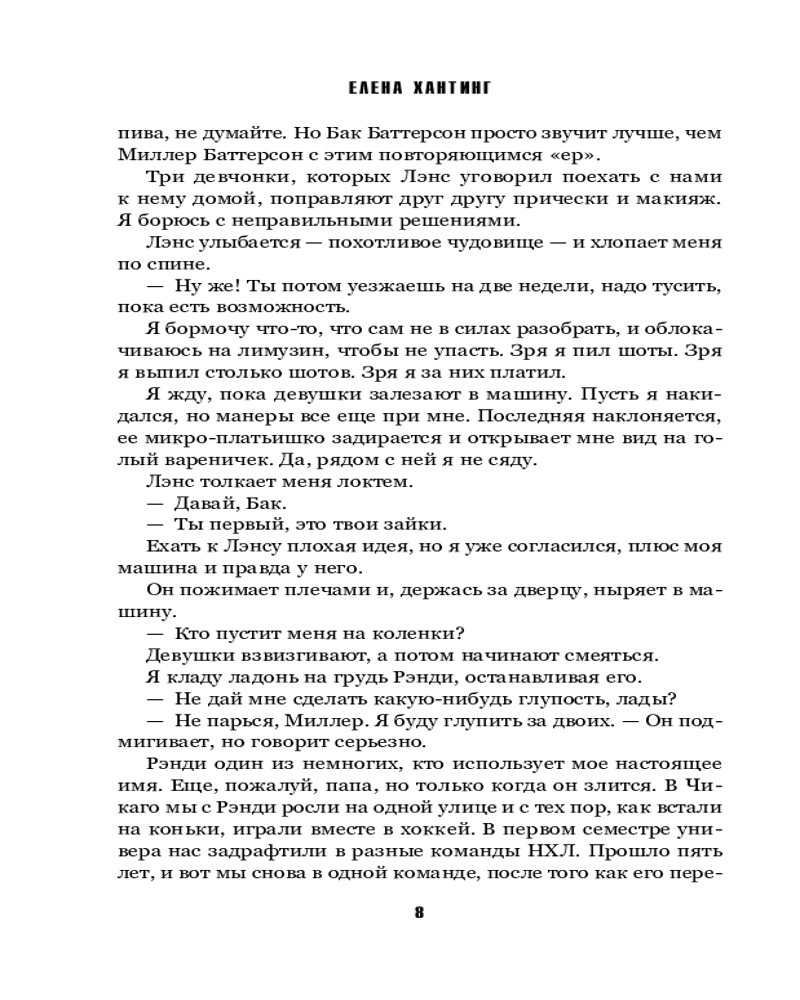 ЕЛЕНА ХАНТИНГ

пива, не думайте. Но Бак Баттерсон просто звучит лучше, чем Миллер Баттерсон с этим повторяющимся «ер».

Три девчонки, которых Лэнс уговорил поехать с нами к нему домой, поправляют друг другу прически и макияж. Я борюсь с неправильными решениями.

Лэнс улыбается — похотливое чудовище — и хлопает меня по спине.

— Ну же! Ты потом уезжаешь на две недели, надо тусить, пока есть возможность.

Я бормочу что-то, что сам не в силах разобрать, и облокачиваюсь на лимузин, чтобы не упасть. Зря я пил шоты. Зря я выпил столько шотов. Зря я за них платил.

Я жду, пока девушки залезают в машину. Пусть я накидался, но манеры все еще при мне. Последняя наклоняется, ее микро-платьишко задирается и открывает мне вид на голый вареничек. Да, рядом с ней я не сяду.

Лэнс толкает меня локтем.

— Давай, Бак.

— Ты первый, это твои зайки.

Ехать к Лэнсу плохая идея, но я уже согласился, плюс моя машина и правда у него.

Он пожимает плечами и, держась за дверцу, ныряет в машину.

— Кто пустит меня на коленки?

Девушки взвизгивают, а потом начинают смеяться.

Я кладу ладонь на грудь Рэнди, останавливая его.

— Не дай мне сделать какую-нибудь глупость, лады?

— Не парься, Миллер. Я буду глупить за двоих. — Он подмигивает, но говорит серьезно.

Рэнди один из немногих, кто использует мое настоящее имя. Еще, пожалуй, папа, но только когда он злится. В Чикаго мы с Рэнди росли на одной улице и с тех пор, как встали на коньки, играли вместе в хоккей. В первом семестре универа нас задрафтили в разные команды НХЛ. Прошло пять лет, и вот мы снова в одной команде, после того как его пере-

8